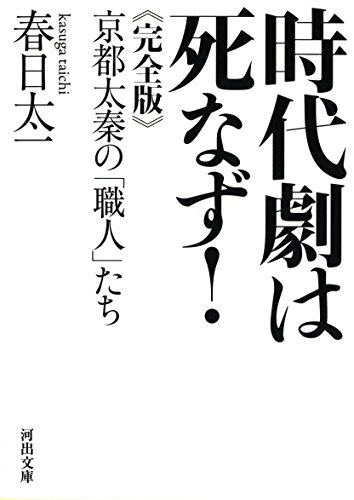 時代劇は死なず!

《完全版》京都太秦の「職人」たち

春日太一
kasuga taichi

河出文庫